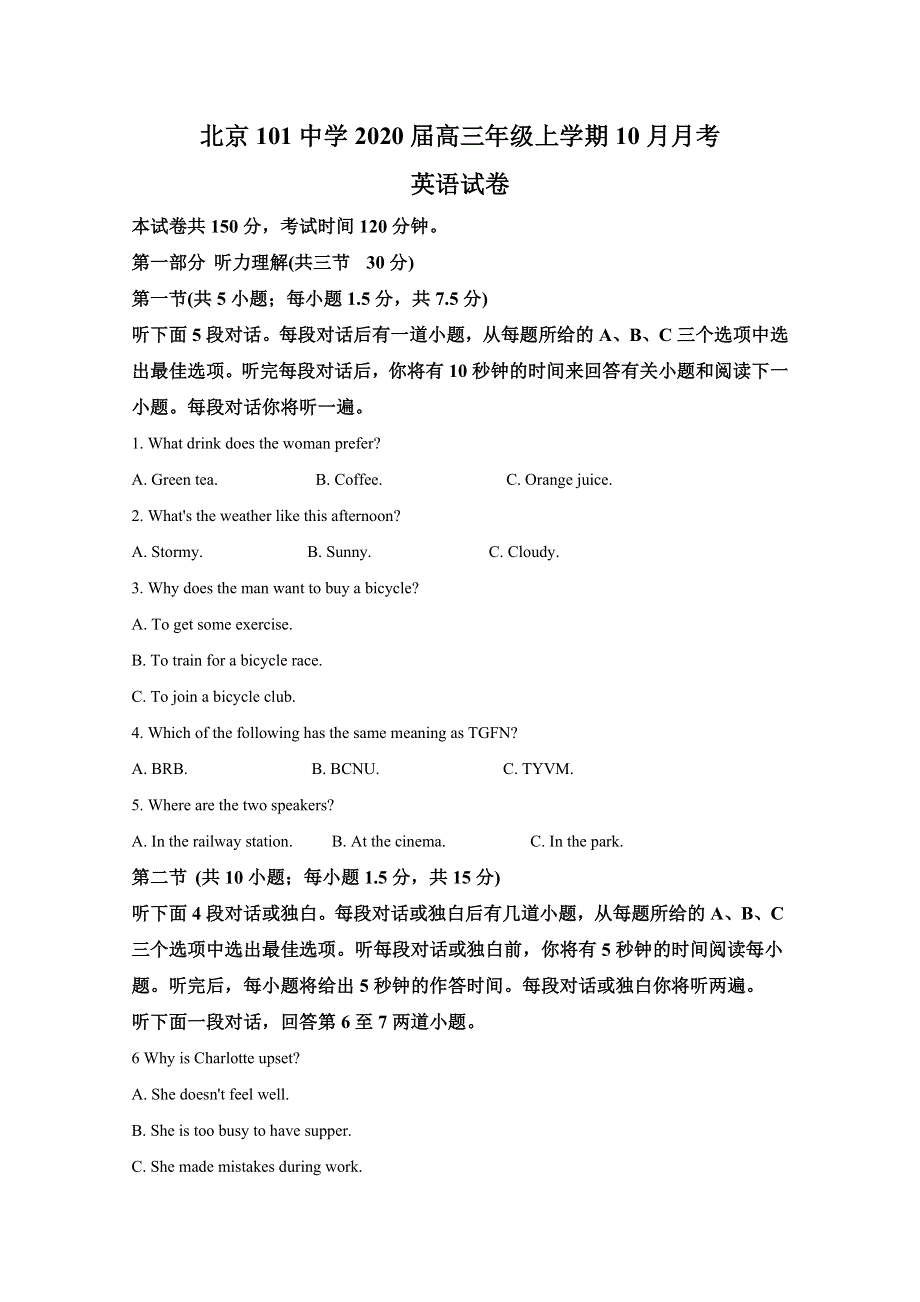 北京 101 中学 2020 届高三年级上学期 10 月月考

英语试卷

本试卷共 150 分，考试时间 120 分钟。

第一部分 听力理解(共三节 30 分)

第一节(共 5 小题；每小题 1.5 分，共 7.5 分)

听下面 5 段对话。每段对话后有一道小题，从每题所给的 A、B、C 三个选项中选出最佳选项。听完每段对话后，你将有 10 秒钟的时间来回答有关小题和阅读下一小题。每段对话你将听一遍。

1. What drink does the woman prefer?

A. Green tea. B. Coffee. C. Orange juice.

2. What's the weather like this afternoon?

A. Stormy. B. Sunny. C. Cloudy.

3. Why does the man want to buy a bicycle?

A. To get some exercise.

B. To train for a bicycle race.

C. To join a bicycle club.

4. Which of the following has the same meaning as TGFN?

A. BRB. B. BCNU. C. TYVM.

5. Where are the two speakers?

A. In the railway station. B. At the cinema. C. In the park.

第二节 (共 10 小题；每小题 1.5 分，共 15 分)

听下面 4 段对话或独白。每段对话或独白后有几道小题，从每题所给的 A、B、C 三个选项中选出最佳选项。听每段对话或独白前，你将有 5 秒钟的时间阅读每小题。听完后，每小题将给出 5 秒钟的作答时间。每段对话或独白你将听两遍。

听下面一段对话，回答第 6 至 7 两道小题。

6 Why is Charlotte upset?

A. She doesn't feel well.

B. She is too busy to have supper.

C. She made mistakes during work.